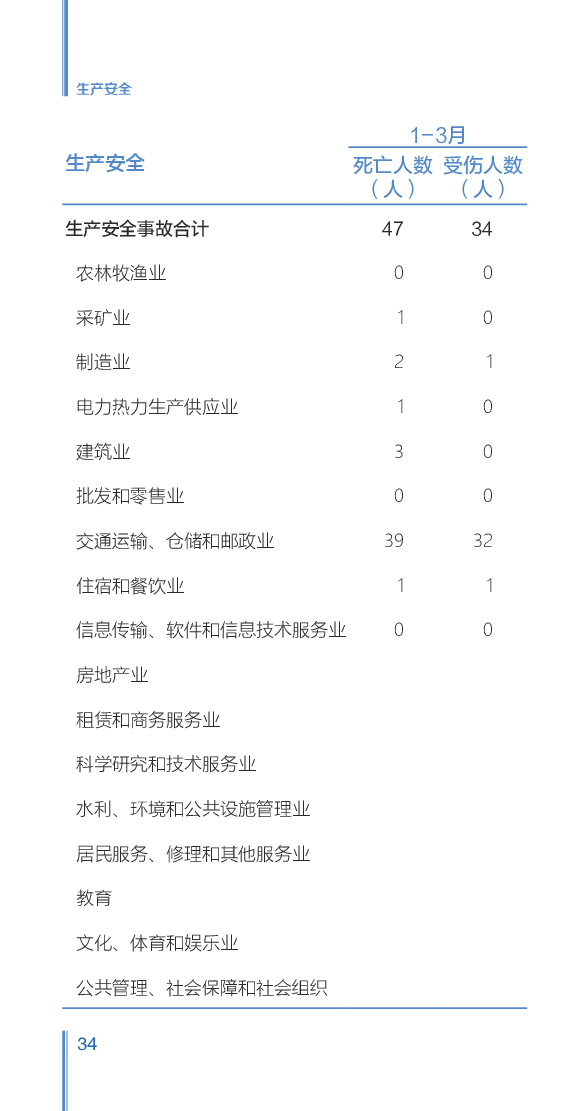 生产安全

| 生产安全 | 1-3月 死亡人数（人） | 1-3月 受伤人数（人） |
|---|---|---|
| 生产安全事故合计 | 47 | 34 |
| 农林牧渔业 | 0 | 0 |
| 采矿业 | 1 | 0 |
| 制造业 | 2 | 1 |
| 电力热力生产供应业 | 1 | 0 |
| 建筑业 | 3 | 0 |
| 批发和零售业 | 0 | 0 |
| 交通运输、仓储和邮政业 | 39 | 32 |
| 住宿和餐饮业 | 1 | 1 |
| 信息传输、软件和信息技术服务业 | 0 | 0 |
| 房地产业 | | |
| 租赁和商务服务业 | | |
| 科学研究和技术服务业 | | |
| 水利、环境和公共设施管理业 | | |
| 居民服务、修理和其他服务业 | | |
| 教育 | | |
| 文化、体育和娱乐业 | | |
| 公共管理、社会保障和社会组织 | | |

34